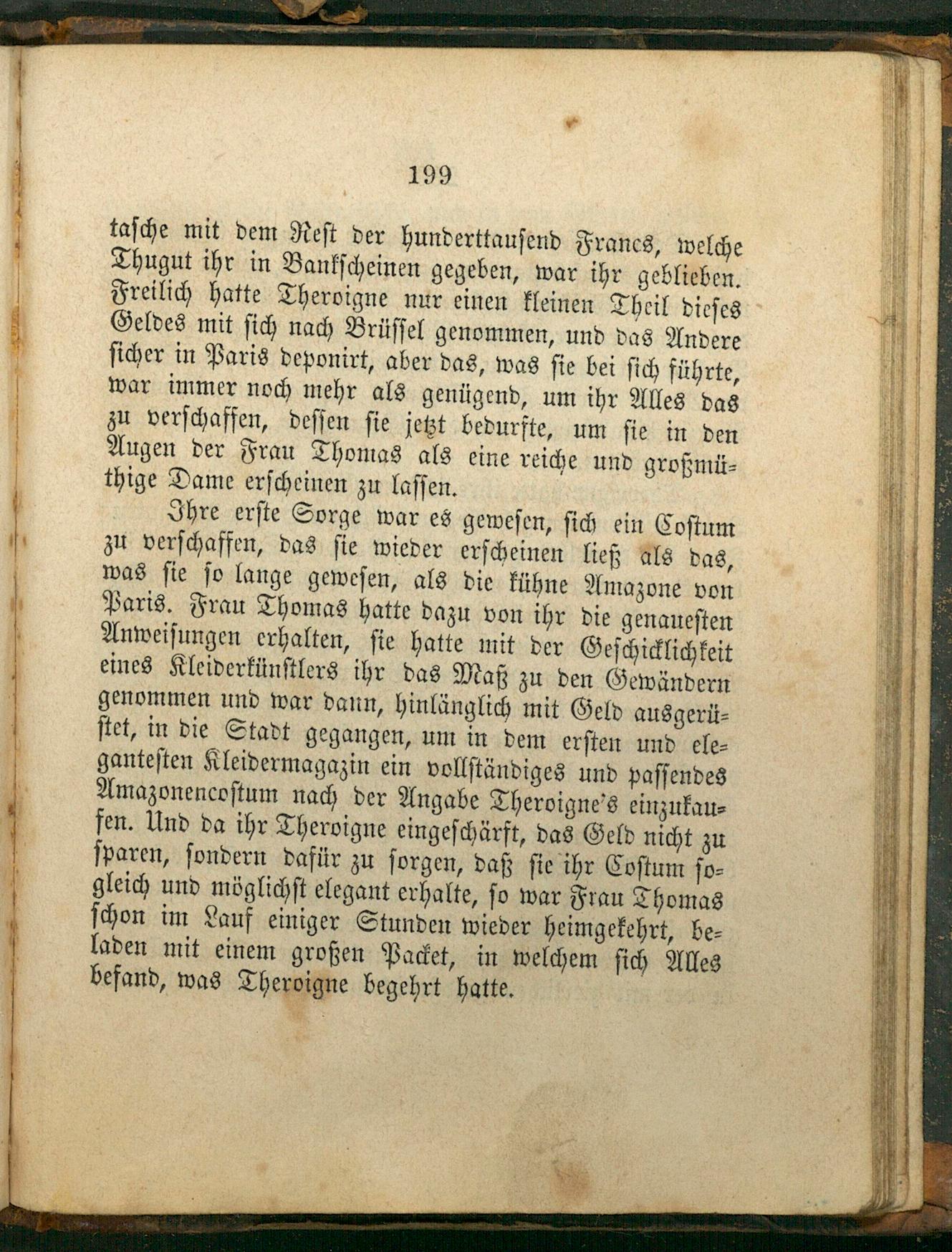 199

tasche mit dem Rest der hunderttausend Francs, welche Thugut ihr in Bankscheinen gegeben, war ihr geblieben. Freilich hatte Theroigne nur einen kleinen Theil dieses Geldes mit sich nach Brüssel genommen, und das Andere sicher in Paris deponirt, aber das, was sie bei sich führte, war immer noch mehr als genügend, um ihr Alles das zu verschaffen, dessen sie jetzt bedurfte, um sie in den Augen der Frau Thomas als eine reiche und großmüthige Dame erscheinen zu lassen.

Ihre erste Sorge war es gewesen, sich ein Costum zu verschaffen, das sie wieder erscheinen ließ als das, was sie so lange gewesen, als die kühne Amazone von Paris. Frau Thomas hatte dazu von ihr die genauesten Anweisungen erhalten, sie hatte mit der Geschicklichkeit eines Kleiderkünstlers ihr das Maß zu den Gewändern genommen und war dann, hinlänglich mit Geld ausgerüstet, in die Stadt gegangen, um in dem ersten und elegantesten Kleidermagazin ein vollständiges und passendes Amazonencostum nach der Angabe Theroigne's einzukaufen. Und da ihr Theroigne eingeschärft, das Geld nicht zu sparen, sondern dafür zu sorgen, daß sie ihr Costum sogleich und möglichst elegant erhalte, so war Frau Thomas schon im Lauf einiger Stunden wieder heimgekehrt, beladen mit einem großen Packet, in welchem sich Alles befand, was Theroigne begehrt hatte.